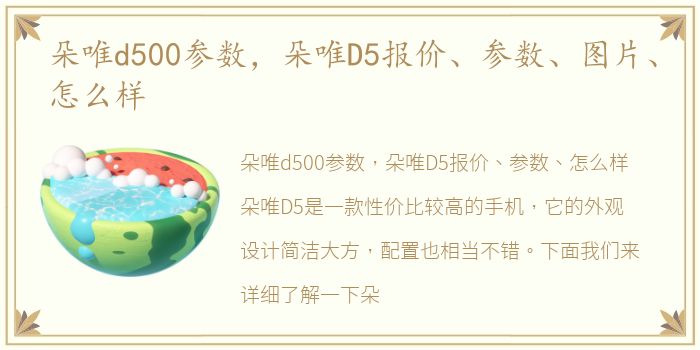 朵唯d500参数，朵唯D5报价、参数、图片、怎么样

朵唯d500参数，朵唯D5报价、参数、怎么样

朵唯D5是一款性价比较高的手机，它的外观设计简洁大方，配置也相当不错。下面我们来详细了解一下朵